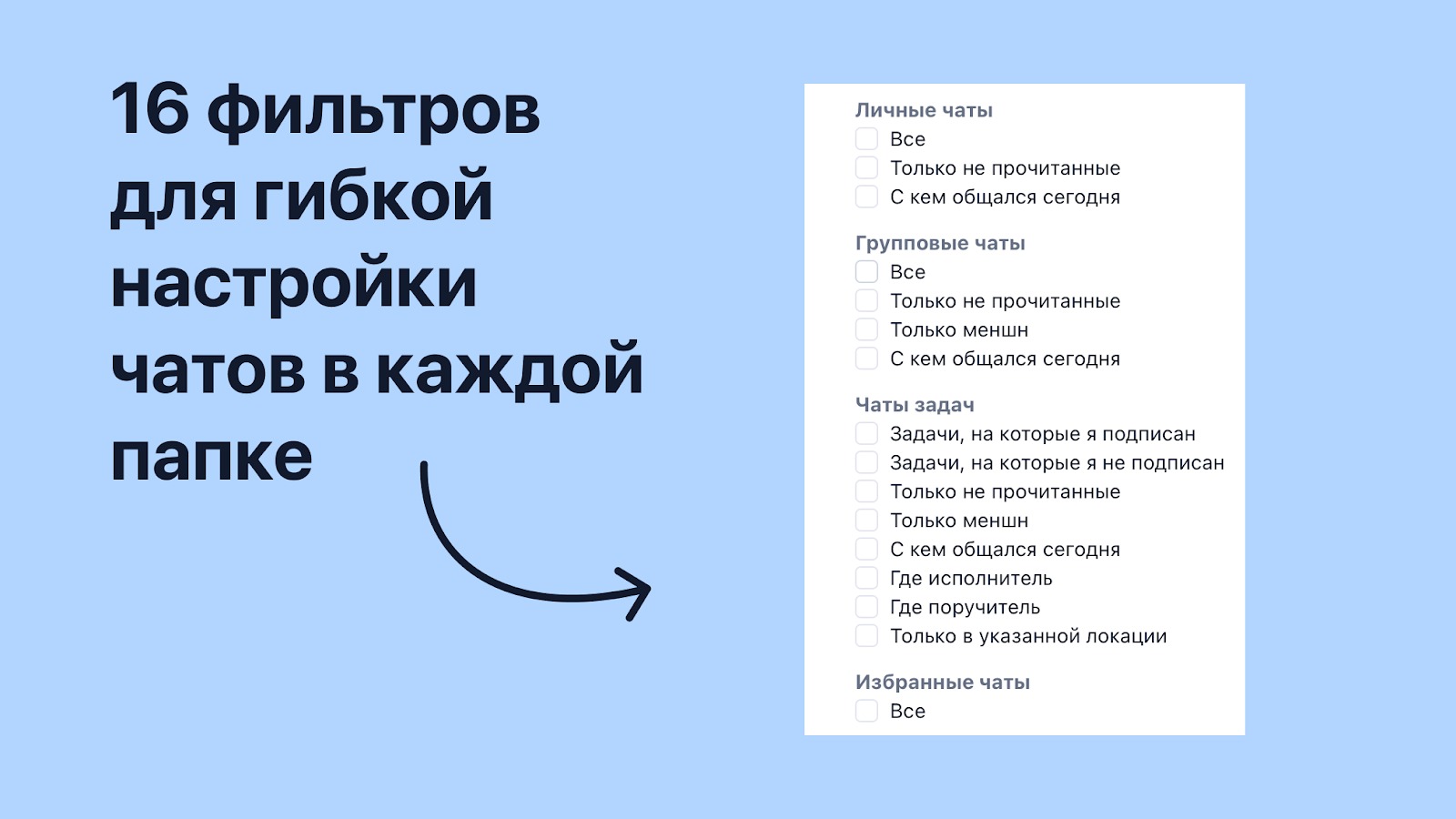 16 фильтров для гибкой настройки чатов в каждой папке

Личные чаты
☐ Все
☐ Только не прочитанные
☐ С кем общался сегодня

Групповые чаты
☐ Все
☐ Только не прочитанные
☐ Только меншн
☐ С кем общался сегодня

Чаты задач
☐ Задачи, на которые я подписан
☐ Задачи, на которые я не подписан
☐ Только не прочитанные
☐ Только меншн
☐ С кем общался сегодня
☐ Где исполнитель
☐ Где поручитель
☐ Только в указанной локации

Избранные чаты
☐ Все